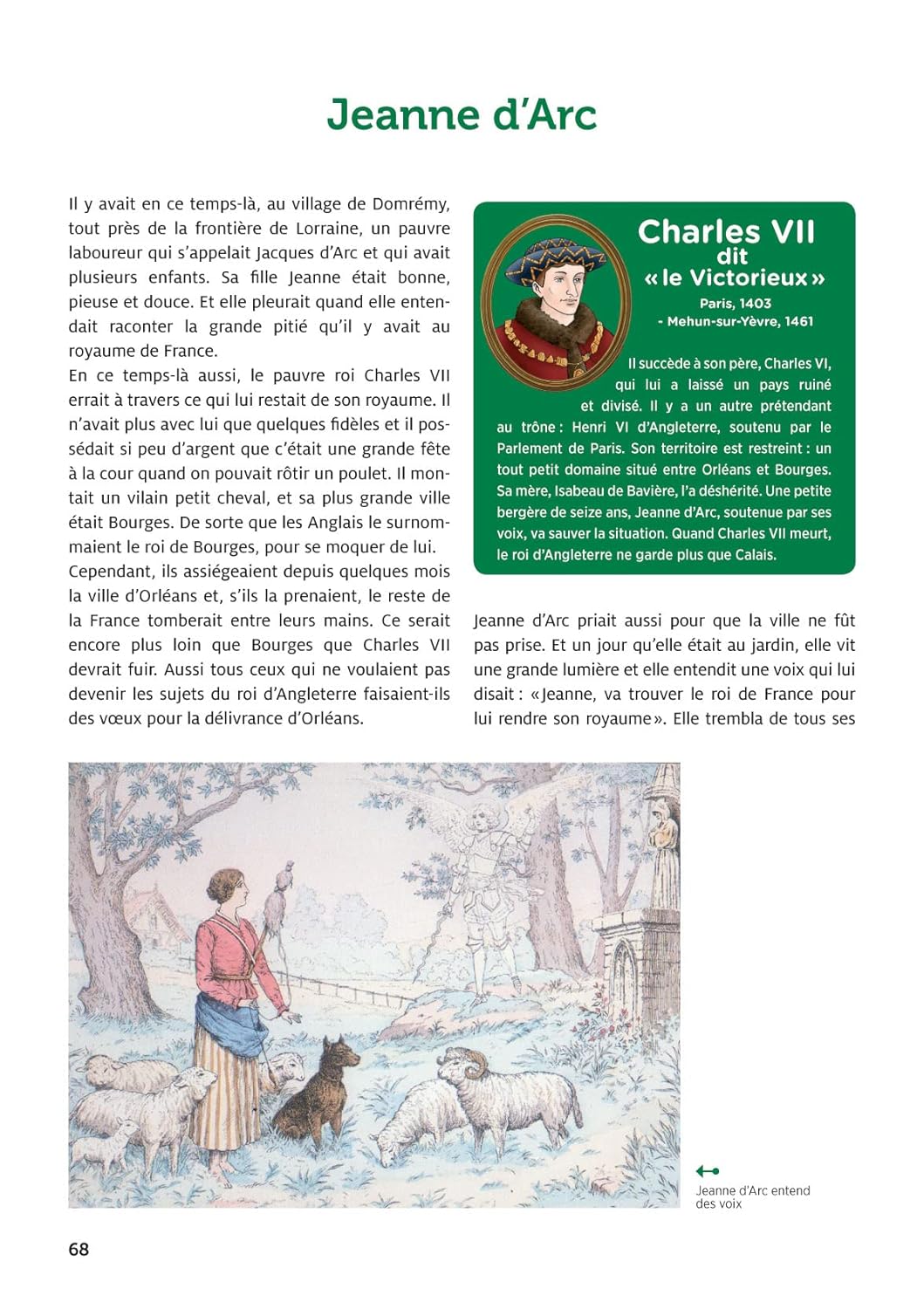 Jeanne d'Arc

Il y avait en ce temps-là, au village de Domrémy, tout près de la frontière de Lorraine, un pauvre laboureur qui s'appelait Jacques d'Arc et qui avait plusieurs enfants. Sa fille Jeanne était bonne, pieuse et douce. Et elle pleurait quand elle entendait raconter la grande pitié qu'il y avait au royaume de France.
En ce temps-là aussi, le pauvre roi Charles VII errait à travers ce qui lui restait de son royaume. Il n'avait plus avec lui que quelques fidèles et il possédait si peu d'argent que c'était une grande fête à la cour quand on pouvait rôtir un poulet. Il montait un vilain petit cheval, et sa plus grande ville était Bourges. De sorte que les Anglais le surnommaient le roi de Bourges, pour se moquer de lui.
Cependant, ils assiégeaient depuis quelques mois la ville d'Orléans et, s'ils la prenaient, le reste de la France tomberait entre leurs mains. Ce serait encore plus loin que Bourges que Charles VII devrait fuir. Aussi tous ceux qui ne voulaient pas devenir les sujets du roi d'Angleterre faisaient-ils des vœux pour la délivrance d'Orléans.

Charles VII
dit
« le Victorieux »
Paris, 1403
- Mehun-sur-Yèvre, 1461

Il succède à son père, Charles VI, qui lui a laissé un pays ruiné et divisé. Il y a un autre prétendant au trône : Henri VI d'Angleterre, soutenu par le Parlement de Paris. Son territoire est restreint : un tout petit domaine situé entre Orléans et Bourges. Sa mère, Isabeau de Bavière, l'a déshérité. Une petite bergère de seize ans, Jeanne d'Arc, soutenue par ses voix, va sauver la situation. Quand Charles VII meurt, le roi d'Angleterre ne garde plus que Calais.

Jeanne d'Arc priait aussi pour que la ville ne fût pas prise. Et un jour qu'elle était au jardin, elle vit une grande lumière et elle entendit une voix qui lui disait : « Jeanne, va trouver le roi de France pour lui rendre son royaume ». Elle trembla de tous ses

Jeanne d'Arc entend des voix

68